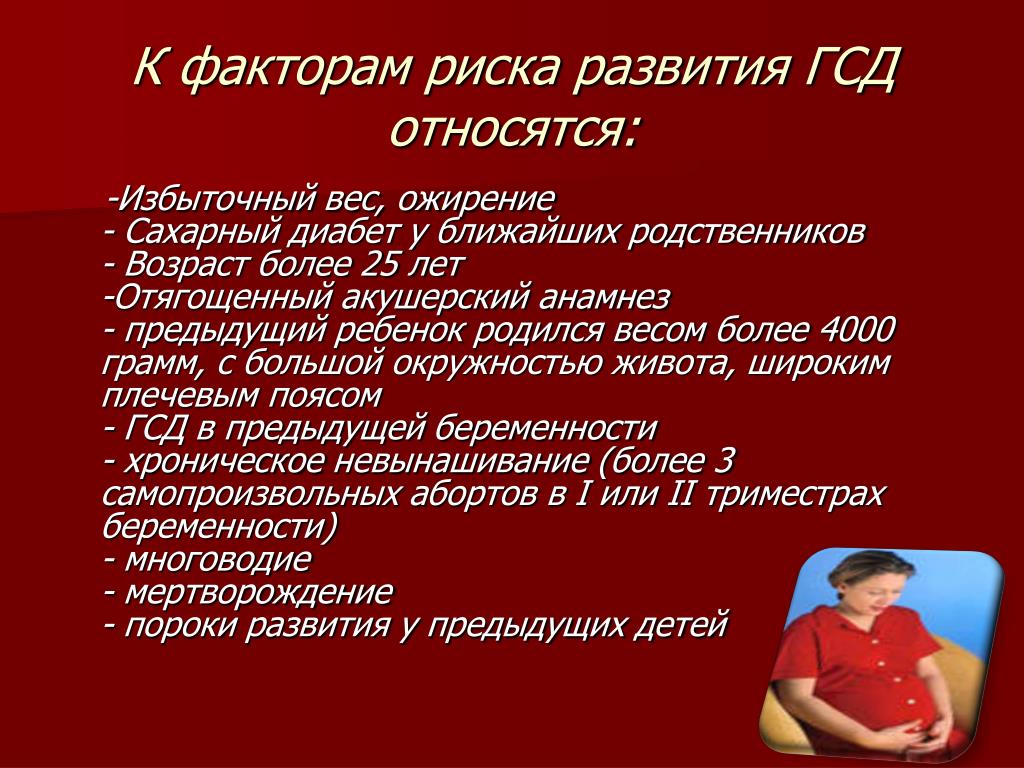 К факторам риска развития ГСД относятся:

-Избыточный вес, ожирение
- Сахарный диабет у ближайших родственников
- Возраст более 25 лет
-Отягощенный акушерский анамнез
- предыдущий ребенок родился весом более 4000 грамм, с большой окружностью живота, широким плечевым поясом
- ГСД в предыдущей беременности
- хроническое невынашивание (более 3 самопроизвольных абортов в I или II триместрах беременности)
- многоводие
- мертворождение
- пороки развития у предыдущих детей